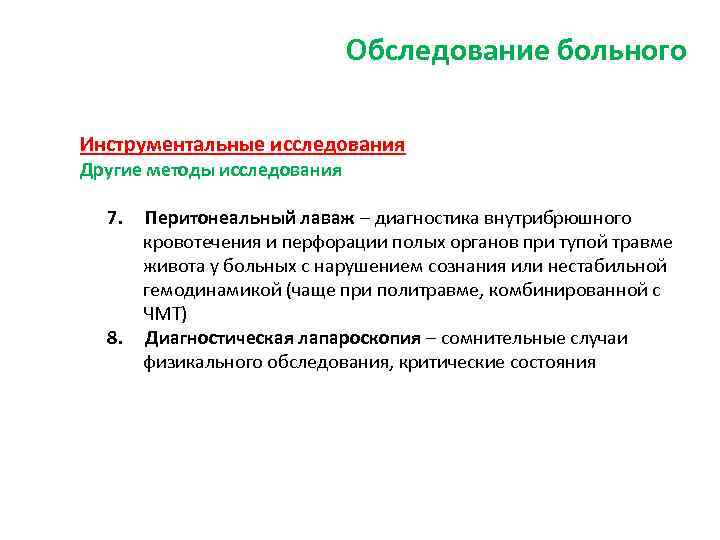 Обследование больного

Инструментальные исследования
Другие методы исследования

7. Перитонеальный лаваж – диагностика внутрибрюшного кровотечения и перфорации полых органов при тупой травме живота у больных с нарушением сознания или нестабильной гемодинамикой (чаще при политравме, комбинированной с ЧМТ)
8. Диагностическая лапароскопия – сомнительные случаи физикального обследования, критические состояния